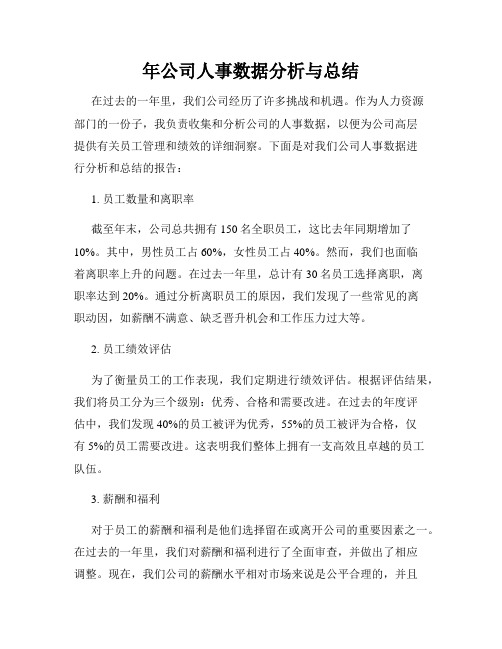 年公司人事数据分析与总结

在过去的一年里，我们公司经历了许多挑战和机遇。作为人力资源部门的一份子，我负责收集和分析公司的人事数据，以便为公司高层提供有关员工管理和绩效的详细洞察。下面是对我们公司人事数据进行分析和总结的报告：

1. 员工数量和离职率

截至年末，公司总共拥有 150 名全职员工，这比去年同期增加了 10%。其中，男性员工占 60%，女性员工占 40%。然而，我们也面临着离职率上升的问题。在过去一年里，总计有 30 名员工选择离职，离职率达到 20%。通过分析离职员工的原因，我们发现了一些常见的离职动因，如薪酬不满意、缺乏晋升机会和工作压力过大等。

2. 员工绩效评估

为了衡量员工的工作表现，我们定期进行绩效评估。根据评估结果，我们将员工分为三个级别：优秀、合格和需要改进。在过去的年度评估中，我们发现 40%的员工被评为优秀，55%的员工被评为合格，仅有 5%的员工需要改进。这表明我们整体上拥有一支高效且卓越的员工队伍。

3. 薪酬和福利

对于员工的薪酬和福利是他们选择留在或离开公司的重要因素之一。在过去的一年里，我们对薪酬和福利进行了全面审查，并做出了相应调整。现在，我们公司的薪酬水平相对市场来说是公平合理的，并且